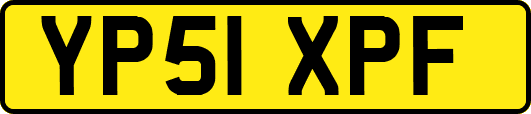 YP51 XPF